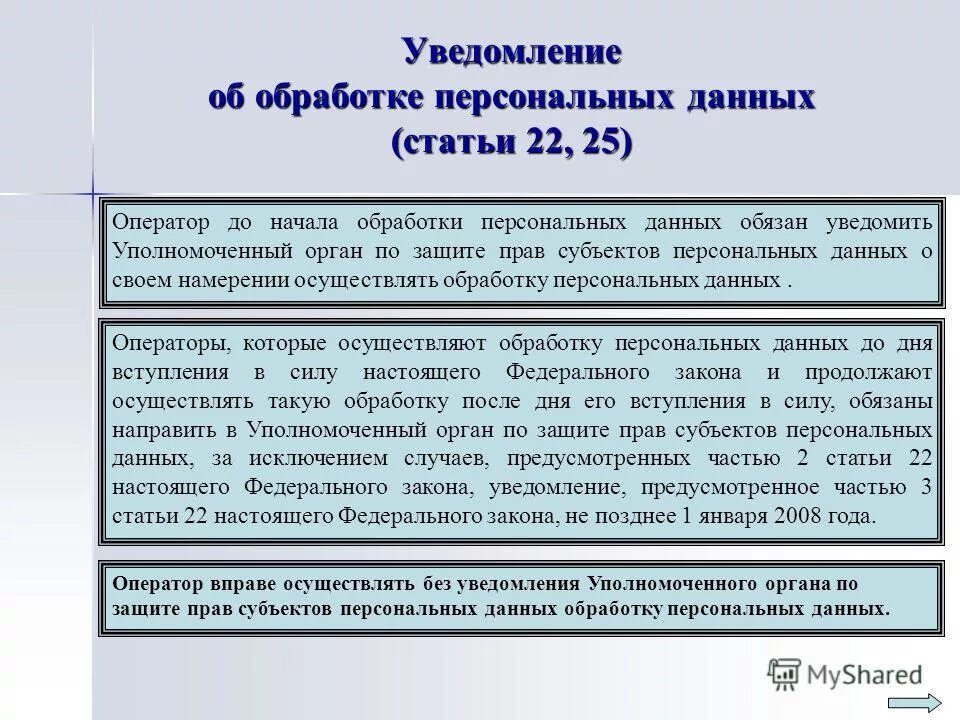 Уведомление
об обработке персональных данных
(статьи 22, 25)

Оператор до начала обработки персональных данных обязан уведомить Уполномоченный орган по защите прав субъектов персональных данных о своем намерении осуществлять обработку персональных данных .

Операторы, которые осуществляют обработку персональных данных до дня вступления в силу настоящего Федерального закона и продолжают осуществлять такую обработку после дня его вступления в силу, обязаны направить в Уполномоченный орган по защите прав субъектов персональных данных, за исключением случаев, предусмотренных частью 2 статьи 22 настоящего Федерального закона, уведомление, предусмотренное частью 3 статьи 22 настоящего Федерального закона, не позднее 1 января 2008 года.

Оператор вправе осуществлять без уведомления Уполномоченного органа по защите прав субъектов персональных данных обработку персональных данных.

MyShared